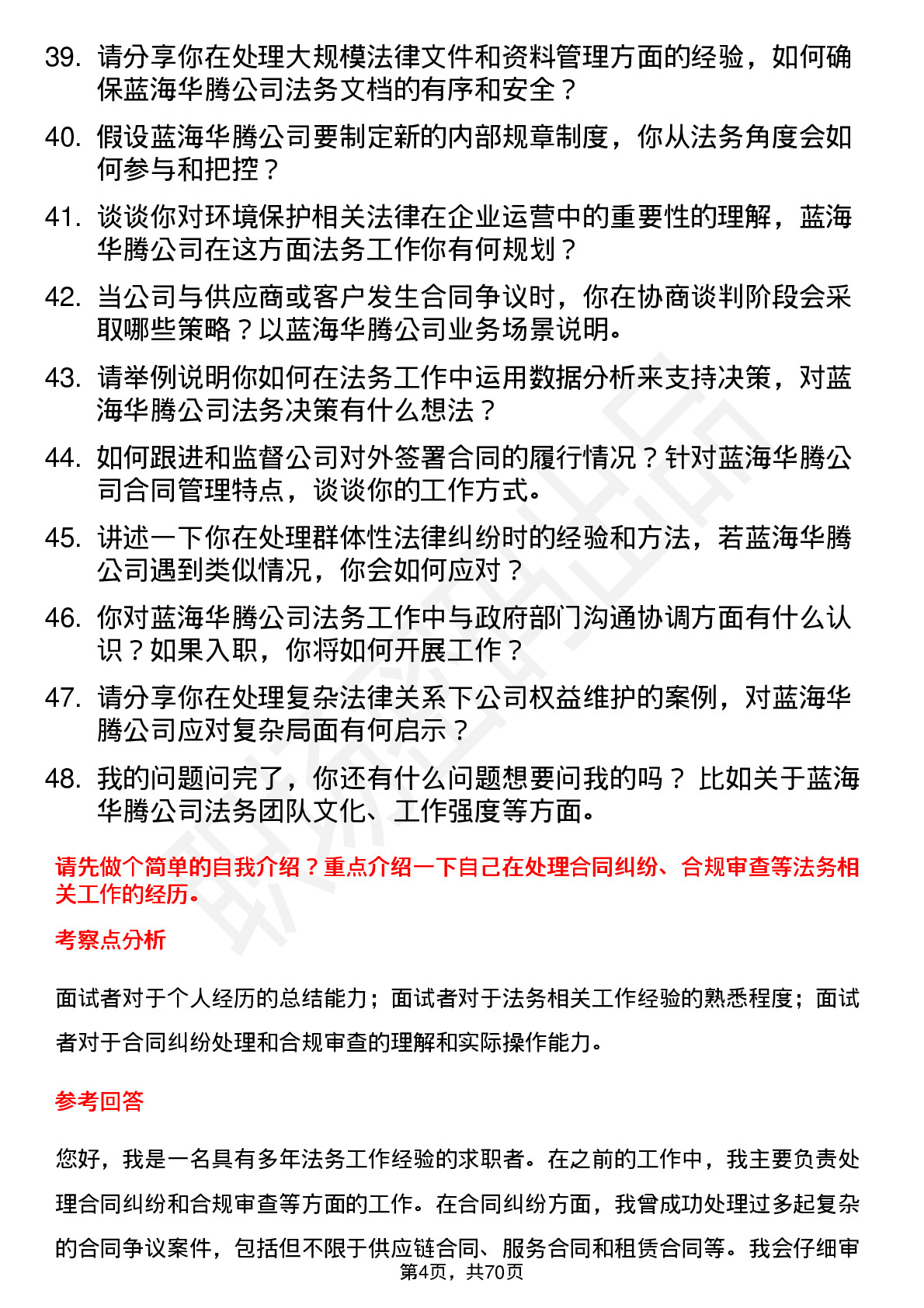 39. 请分享你在处理大规模法律文件和资料管理方面的经验，如何确保蓝海华腾公司法务文档的有序和安全？

40. 假设蓝海华腾公司要制定新的内部规章制度，你从法务角度会如何参与和把控？

41. 谈谈你对环境保护相关法律在企业运营中的重要性的理解，蓝海华腾公司在这方面法务工作你有何规划？

42. 当公司与供应商或客户发生合同争议时，你在协商谈判阶段会采取哪些策略？以蓝海华腾公司业务场景说明。

43. 请举例说明你如何在法务工作中运用数据分析来支持决策，对蓝海华腾公司法务决策有什么想法？

44. 如何跟进和监督公司对外签署合同的履行情况？针对蓝海华腾公司合同管理特点，谈谈你的工作方式。

45. 讲述一下你在处理群体性法律纠纷时的经验和方法，若蓝海华腾公司遇到类似情况，你会如何应对？

46. 你对蓝海华腾公司法务工作中与政府部门沟通协调方面有什么认识？如果入职，你将如何开展工作？

47. 请分享你在处理复杂法律关系下公司权益维护的案例，对蓝海华腾公司应对复杂局面有何启示？

48. 我的问题问完了，你还有什么问题想要问我的吗？ 比如关于蓝海华腾公司法务团队文化、工作强度等方面。

请先做个简单的自我介绍？重点介绍一下自己在处理合同纠纷、合规审查等法务相关工作的经历。

考察点分析

面试者对于个人经历的总结能力；面试者对于法务相关工作经验的熟悉程度；面试者对于合同纠纷处理和合规审查的理解和实际操作能力。

参考回答

您好，我是一名具有多年法务工作经验的求职者。在之前的工作中，我主要负责处理合同纠纷和合规审查等方面的工作。在合同纠纷方面，我曾成功处理过多起复杂的合同争议案件，包括但不限于供应链合同、服务合同和租赁合同等。我会仔细审

第4页，共70页